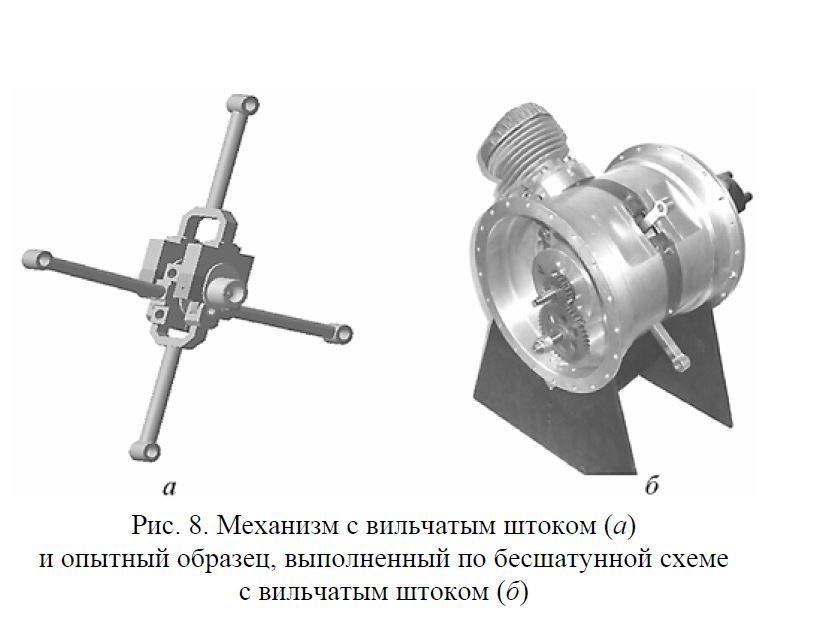 а

б

Рис. 8. Механизм с вильчатым штоком (а) и опытный образец, выполненный по бесшатунной схеме с вильчатым штоком (б)